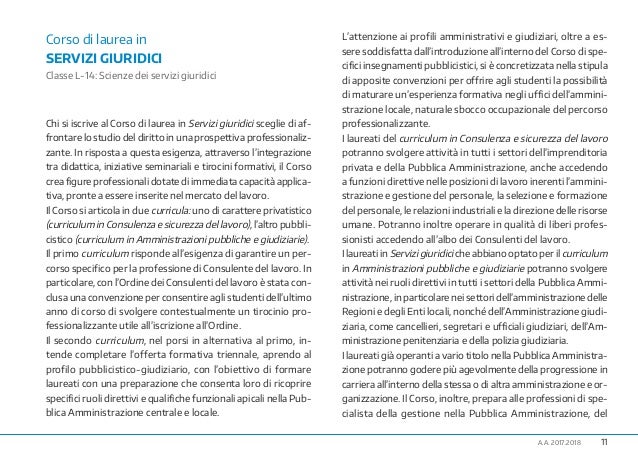 Corso di laurea in
SERVIZI GIURIDICI
Classe L-14: Scienze dei servizi giuridici

Chi si iscrive al Corso di laurea in Servizi giuridici sceglie di affrontare lo studio del diritto in una prospettiva professionalizzante. In risposta a questa esigenza, attraverso l'integrazione tra didattica, iniziative seminariali e tirocini formativi, il Corso crea figure professionali dotate di immediata capacità applicativa, pronte a essere inserite nel mercato del lavoro.
Il Corso si articola in due curricula: uno di carattere privatistico (curriculum in Consulenza e sicurezza del lavoro), l'altro pubblicistico (curriculum in Amministrazioni pubbliche e giudiziarie).
Il primo curriculum risponde all'esigenza di garantire un percorso specifico per la professione di Consulente del lavoro. In particolare, con l'Ordine dei Consulenti del lavoro è stata conclusa una convenzione per consentire agli studenti dell'ultimo anno di corso di svolgere contestualmente un tirocinio professionalizzante utile all'iscrizione all'Ordine.
Il secondo curriculum, nel porsi in alternativa al primo, intende completare l'offerta formativa triennale, aprendo al profilo pubblicistico-giudiziario, con l'obiettivo di formare laureati con una preparazione che consenta loro di ricoprire specifici ruoli direttivi e qualifiche funzionali apicali nella Pubblica Amministrazione centrale e locale.

L'attenzione ai profili amministrativi e giudiziari, oltre a essere soddisfatta dall'introduzione all'interno del Corso di specifici insegnamenti pubblicistici, si è concretizzata nella stipula di apposite convenzioni per offrire agli studenti la possibilità di maturare un'esperienza formativa negli uffici dell'amministrazione locale, naturale sbocco occupazionale del percorso professionalizzante.
I laureati del curriculum in Consulenza e sicurezza del lavoro potranno svolgere attività in tutti i settori dell'imprenditoria privata e della Pubblica Amministrazione, anche accedendo a funzioni direttive nelle posizioni di lavoro inerenti l'amministrazione e gestione del personale, la selezione e formazione del personale, le relazioni industriali e la direzione delle risorse umane. Potranno inoltre operare in qualità di liberi professionisti accedendo all'albo dei Consulenti del lavoro.
I laureati in Servizi giuridici che abbiano optato per il curriculum in Amministrazioni pubbliche e giudiziarie potranno svolgere attività nei ruoli direttivi in tutti i settori della Pubblica Amministrazione, in particolare nei settori dell'amministrazione delle Regioni e degli Enti locali, nonché dell'Amministrazione giudiziaria, come cancellieri, segretari e ufficiali giudiziari, dell'Amministrazione penitenziaria e della polizia giudiziaria.
I laureati già operanti a vario titolo nella Pubblica Amministrazione potranno godere più agevolmente della progressione in carriera all'interno della stessa o di altra amministrazione e organizzazione. Il Corso, inoltre, prepara alle professioni di specialista della gestione nella Pubblica Amministrazione, del

A.A. 2017.2018 11